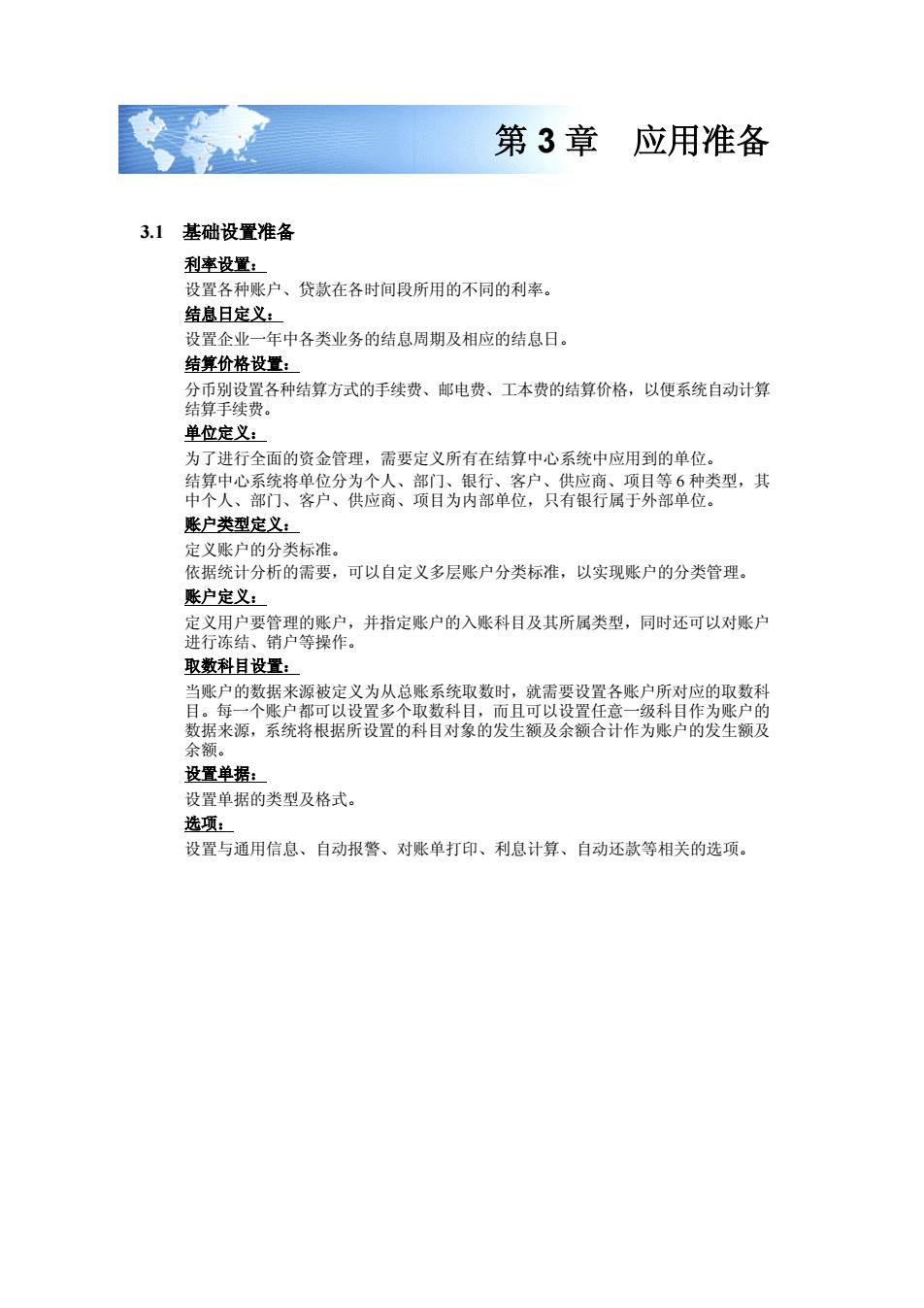 第 3 章　应用准备

3.1　基础设置准备

利率设置：

设置各种账户、贷款在各时间段所用的不同的利率。

结息日定义：

设置企业一年中各类业务的结息周期及相应的结息日。

结算价格设置：

分币别设置各种结算方式的手续费、邮电费、工本费的结算价格，以便系统自动计算结算手续费。

单位定义：

为了进行全面的资金管理，需要定义所有在结算中心系统中应用到的单位。

结算中心系统将单位分为个人、部门、银行、客户、供应商、项目等 6 种类型，其中个人、部门、客户、供应商、项目为内部单位，只有银行属于外部单位。

账户类型定义：

定义账户的分类标准。

依据统计分析的需要，可以自定义多层账户分类标准，以实现账户的分类管理。

账户定义：

定义用户要管理的账户，并指定账户的入账科目及其所属类型，同时还可以对账户进行冻结、销户等操作。

取数科目设置：

当账户的数据来源被定义为从总账系统取数时，就需要设置各账户所对应的取数科目。每一个账户都可以设置多个取数科目，而且可以设置任意一级科目作为账户的数据来源，系统将根据所设置的科目对象的发生额及余额合计作为账户的发生额及余额。

设置单据：

设置单据的类型及格式。

选项：

设置与通用信息、自动报警、对账单打印、利息计算、自动还款等相关的选项。